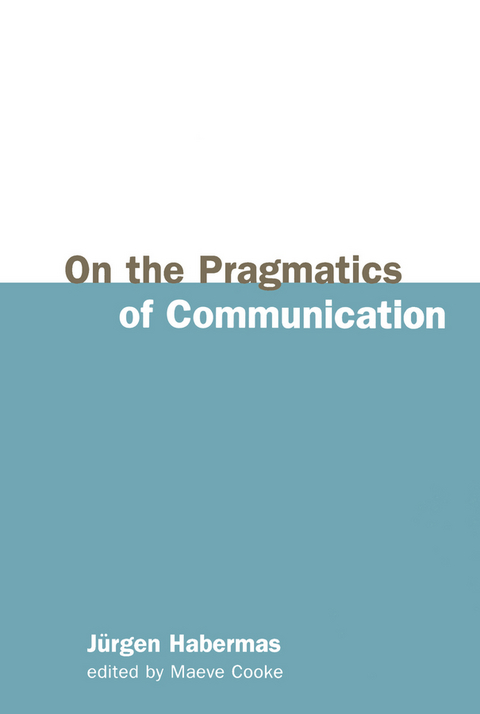 On the Pragmatics of Communication

Jürgen Habermas
edited by Maeve Cooke